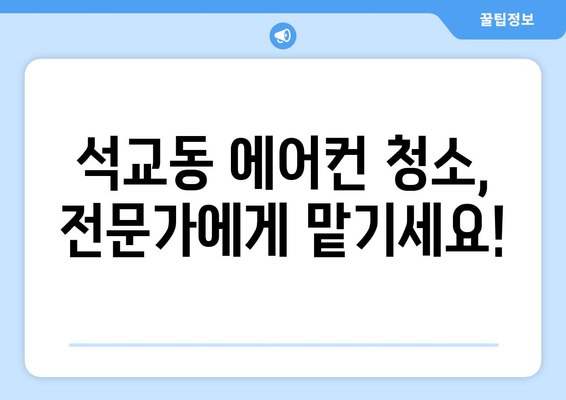 꿀팁정보

석교동 에어컨 청소, 전문가에게 맡기세요!